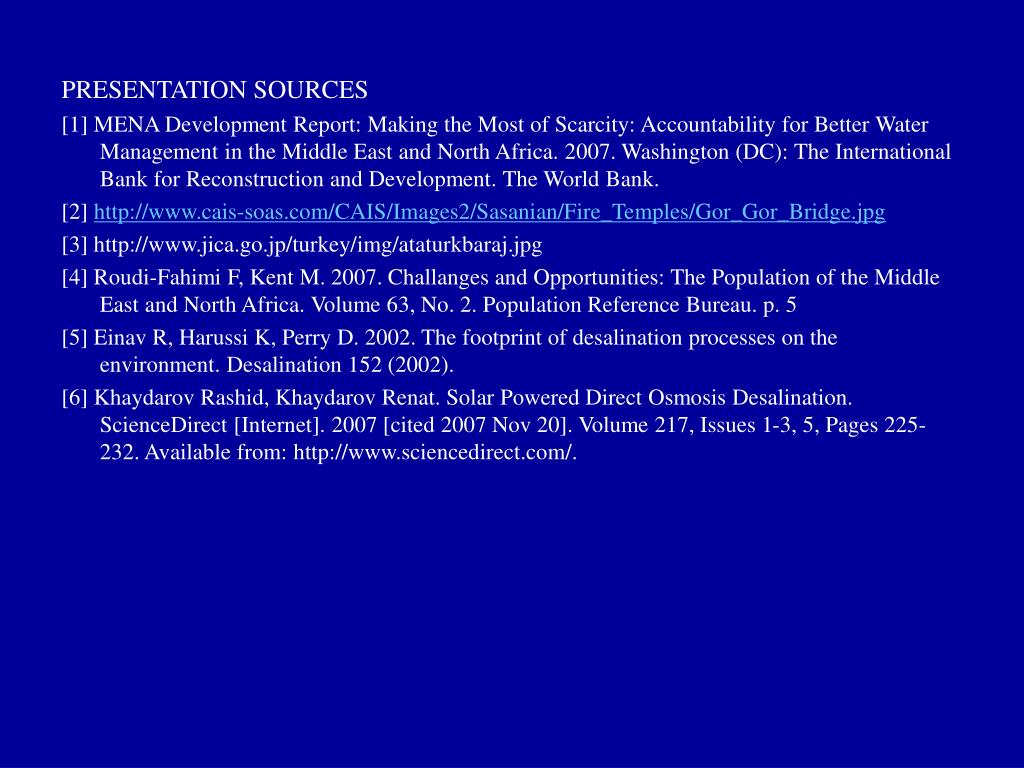 PRESENTATION SOURCES

[1] MENA Development Report: Making the Most of Scarcity: Accountability for Better Water Management in the Middle East and North Africa. 2007. Washington (DC): The International Bank for Reconstruction and Development. The World Bank.

[2] http://www.cais-soas.com/CAIS/Images2/Sasanian/Fire_Temples/Gor_Gor_Bridge.jpg

[3] http://www.jica.go.jp/turkey/img/ataturkbaraj.jpg

[4] Roudi-Fahimi F, Kent M. 2007. Challanges and Opportunities: The Population of the Middle East and North Africa. Volume 63, No. 2. Population Reference Bureau. p. 5

[5] Einav R, Harussi K, Perry D. 2002. The footprint of desalination processes on the environment. Desalination 152 (2002).

[6] Khaydarov Rashid, Khaydarov Renat. Solar Powered Direct Osmosis Desalination. ScienceDirect [Internet]. 2007 [cited 2007 Nov 20]. Volume 217, Issues 1-3, 5, Pages 225-232. Available from: http://www.sciencedirect.com/.